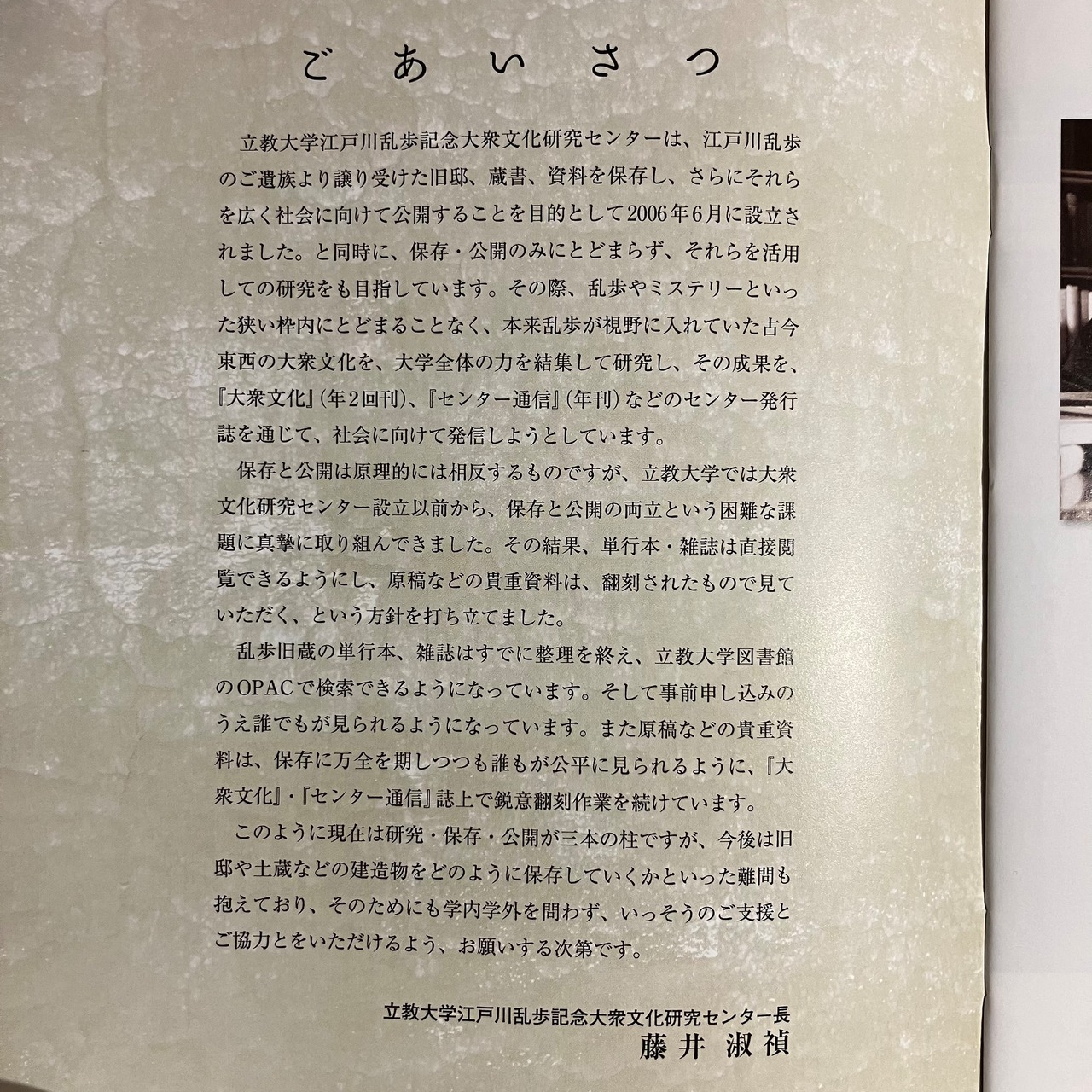 ごあいさつ

立教大学江戸川乱歩記念大衆文化研究センターは、江戸川乱歩のご遺族より譲り受けた旧邸、蔵書、資料を保存し、さらにそれらを広く社会に向けて公開することを目的として2006年6月に設立されました。と同時に、保存・公開のみにとどまらず、それらを活用しての研究をも目指しています。その際、乱歩やミステリーといった狭い枠内にとどまることなく、本来乱歩が視野に入れていた古今東西の大衆文化を、大学全体の力を結集して研究し、その成果を、『大衆文化』(年2回刊)、『センター通信』(年刊)などのセンター発行誌を通じて、社会に向けて発信しようとしています。

保存と公開は原理的には相反するものですが、立教大学では大衆文化研究センター設立以前から、保存と公開の両立という困難な課題に真摯に取り組んできました。その結果、単行本・雑誌は直接閲覧できるようにし、原稿などの貴重資料は、翻刻されたもので見ていただく、という方針を打ち立てました。

乱歩旧蔵の単行本、雑誌はすでに整理を終え、立教大学図書館のOPACで検索できるようになっています。そして事前申し込みのうえ誰でもが見られるようになっています。また原稿などの貴重資料は、保存に万全を期しつつも誰もが公平に見られるように、『大衆文化』・『センター通信』誌上で鋭意翻刻作業を続けています。

このように現在は研究・保存・公開が三本の柱ですが、今後は旧邸や土蔵などの建造物をどのように保存していくかといった難問も抱えており、そのためにも学内学外を問わず、いっそうのご支援とご協力とをいただけるよう、お願いする次第です。

立教大学江戸川乱歩記念大衆文化研究センター長
藤井 淑禎